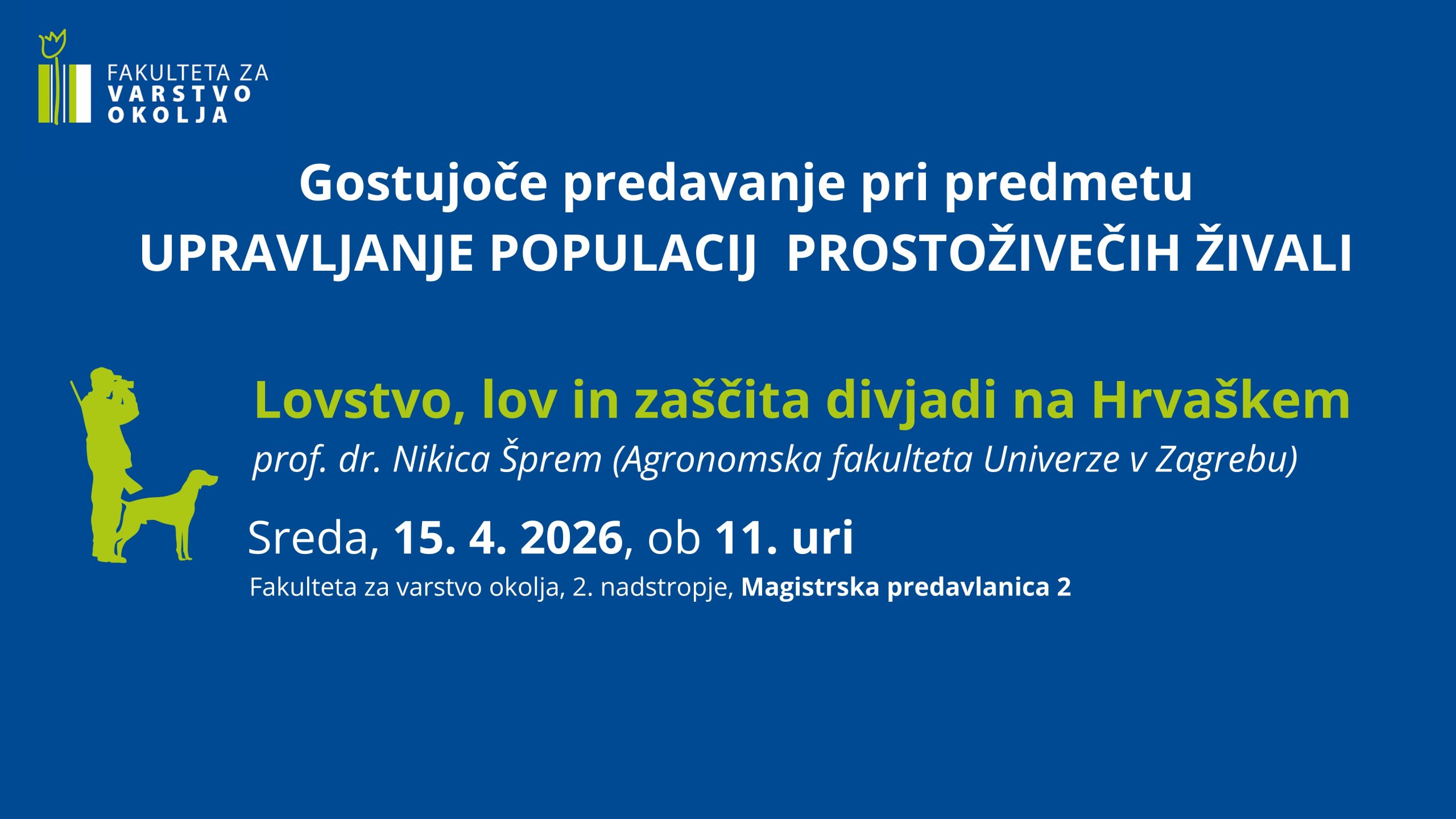 FAKULTETA ZA
VARSTVO
OKOLJA

Gostujoče predavanje pri predmetu
UPRAVLJANJE POPULACIJ PROSTOŽIVEČIH ŽIVALI

Lovstvo, lov in zaščita divjadi na Hrvaškem

prof. dr. Nikica Šprem (Agronomska fakulteta Univerze v Zagrebu)

Sreda, 15. 4. 2026, ob 11. uri

Fakulteta za varstvo okolja, 2. nadstropje, Magistrska predavlanica 2